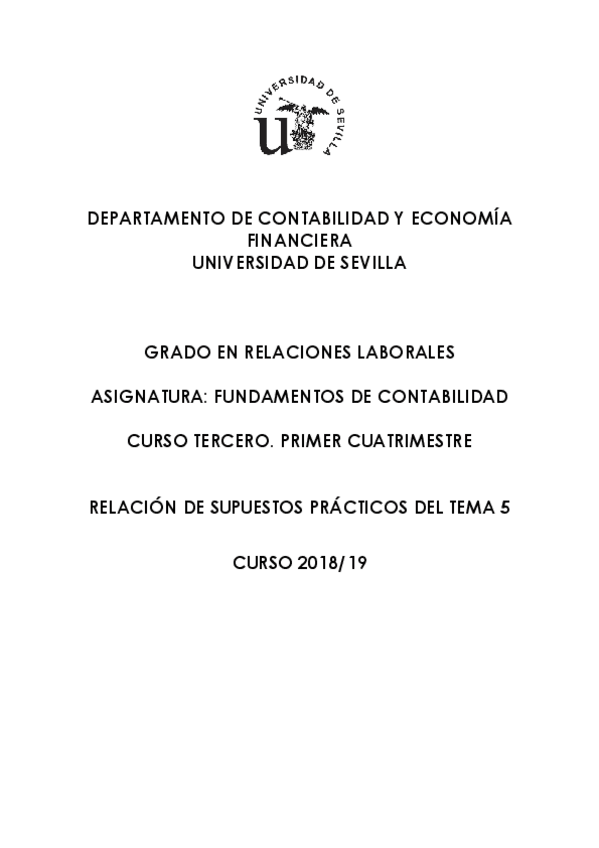 UNIVERSIDAD DE SEVILLA

DEPARTAMENTO DE CONTABILIDAD Y ECONOMÍA FINANCIERA
UNIVERSIDAD DE SEVILLA

GRADO EN RELACIONES LABORALES

ASIGNATURA: FUNDAMENTOS DE CONTABILIDAD

CURSO TERCERO. PRIMER CUATRIMESTRE

RELACIÓN DE SUPUESTOS PRÁCTICOS DEL TEMA 5

CURSO 2018/19